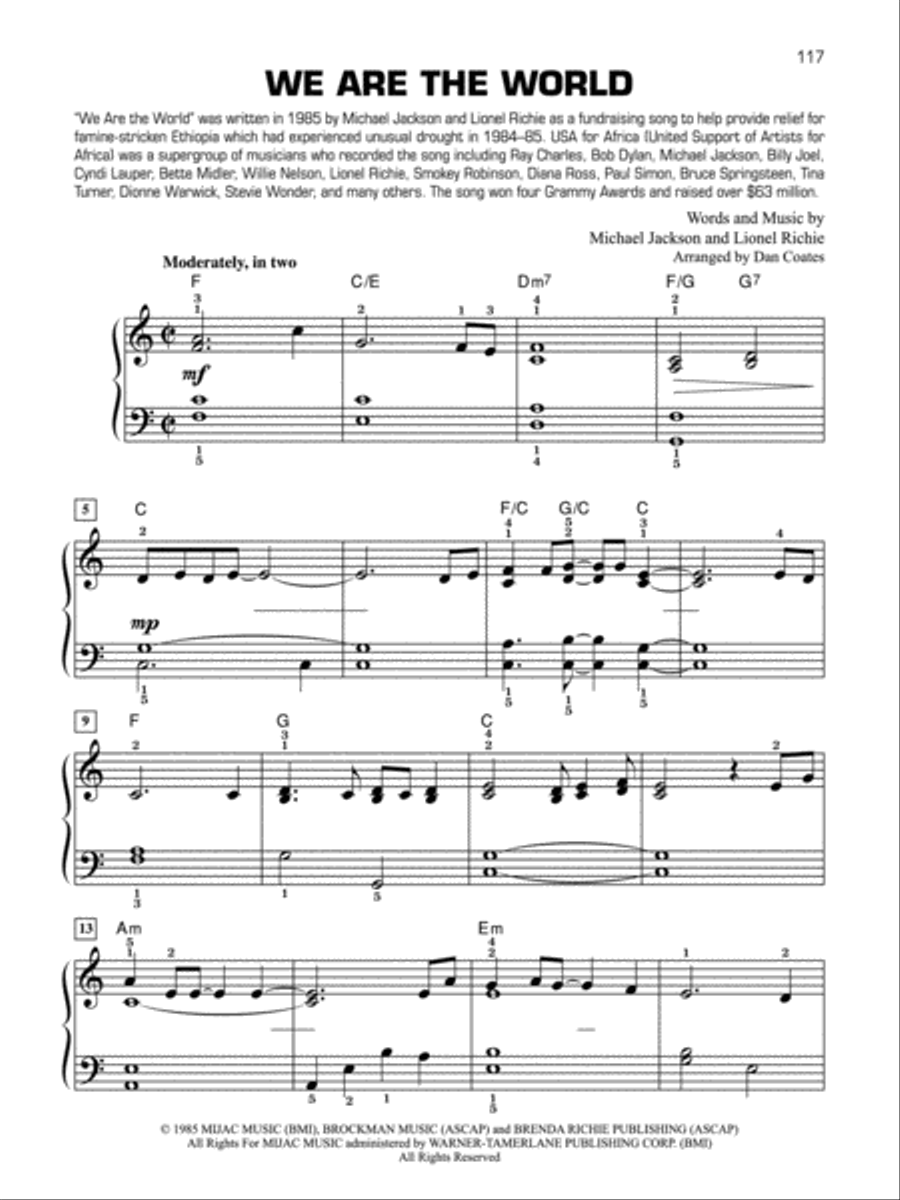 117

WE ARE THE WORLD

"We Are the World" was written in 1985 by Michael Jackson and Lionel Richie as a fundraising song to help provide relief for famine-stricken Ethiopia which had experienced unusual drought in 1984–85. USA for Africa (United Support of Artists for Africa) was a supergroup of musicians who recorded the song including Ray Charles, Bob Dylan, Michael Jackson, Billy Joel, Cyndi Lauper, Bette Midler, Willie Nelson, Lionel Richie, Smokey Robinson, Diana Ross, Paul Simon, Bruce Springsteen, Tina Turner, Dionne Warwick, Stevie Wonder, and many others. The song won four Grammy Awards and raised over $63 million.

Words and Music by
Michael Jackson and Lionel Richie
Arranged by Dan Coates

Moderately, in two

F C/E Dm7 F/G G7

mf

5 C F/C G/C C

mp

9 F G C

13 Am Em

© 1985 MIJAC MUSIC (BMI), BROCKMAN MUSIC (ASCAP) and BRENDA RICHIE PUBLISHING (ASCAP)
All Rights For MIJAC MUSIC administered by WARNER-TAMERLANE PUBLISHING CORP. (BMI)
All Rights Reserved